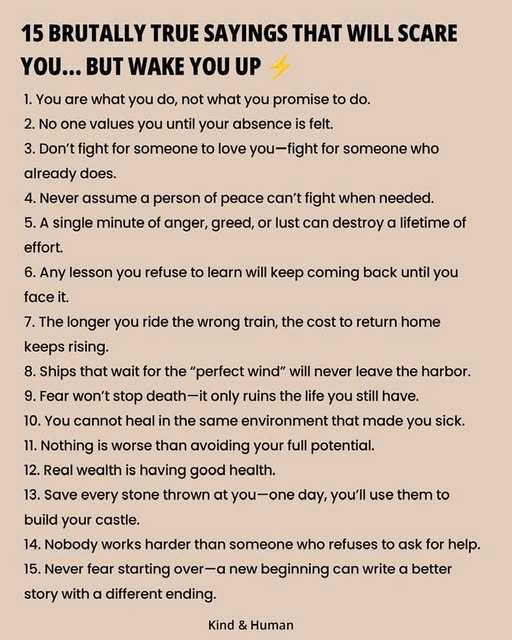 15 BRUTALLY TRUE SAYINGS THAT WILL SCARE YOU... BUT WAKE YOU UP ⚡

1. You are what you do, not what you promise to do.
2. No one values you until your absence is felt.
3. Don't fight for someone to love you—fight for someone who already does.
4. Never assume a person of peace can't fight when needed.
5. A single minute of anger, greed, or lust can destroy a lifetime of effort.
6. Any lesson you refuse to learn will keep coming back until you face it.
7. The longer you ride the wrong train, the cost to return home keeps rising.
8. Ships that wait for the "perfect wind" will never leave the harbor.
9. Fear won't stop death—it only ruins the life you still have.
10. You cannot heal in the same environment that made you sick.
11. Nothing is worse than avoiding your full potential.
12. Real wealth is having good health.
13. Save every stone thrown at you—one day, you'll use them to build your castle.
14. Nobody works harder than someone who refuses to ask for help.
15. Never fear starting over—a new beginning can write a better story with a different ending.

Kind & Human